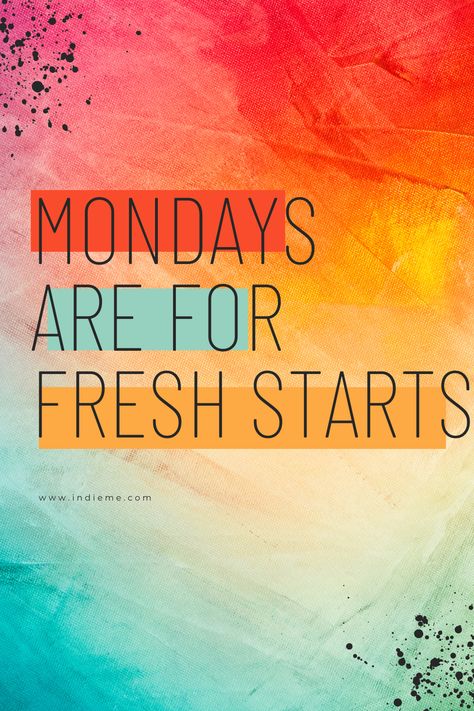 MONDAYS
ARE FOR
FRESH STARTS

www.indieme.com